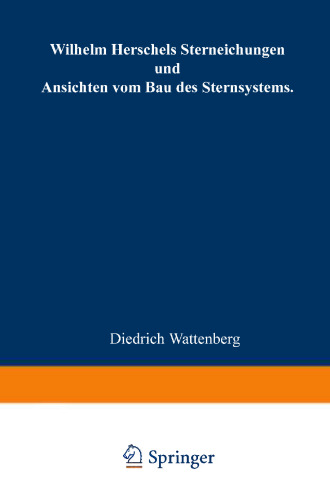 Wilhelm Herschels Sterneichungen
und
Ansichten vom Bau des Sternsystems.

Diedrich Wattenberg

Springer